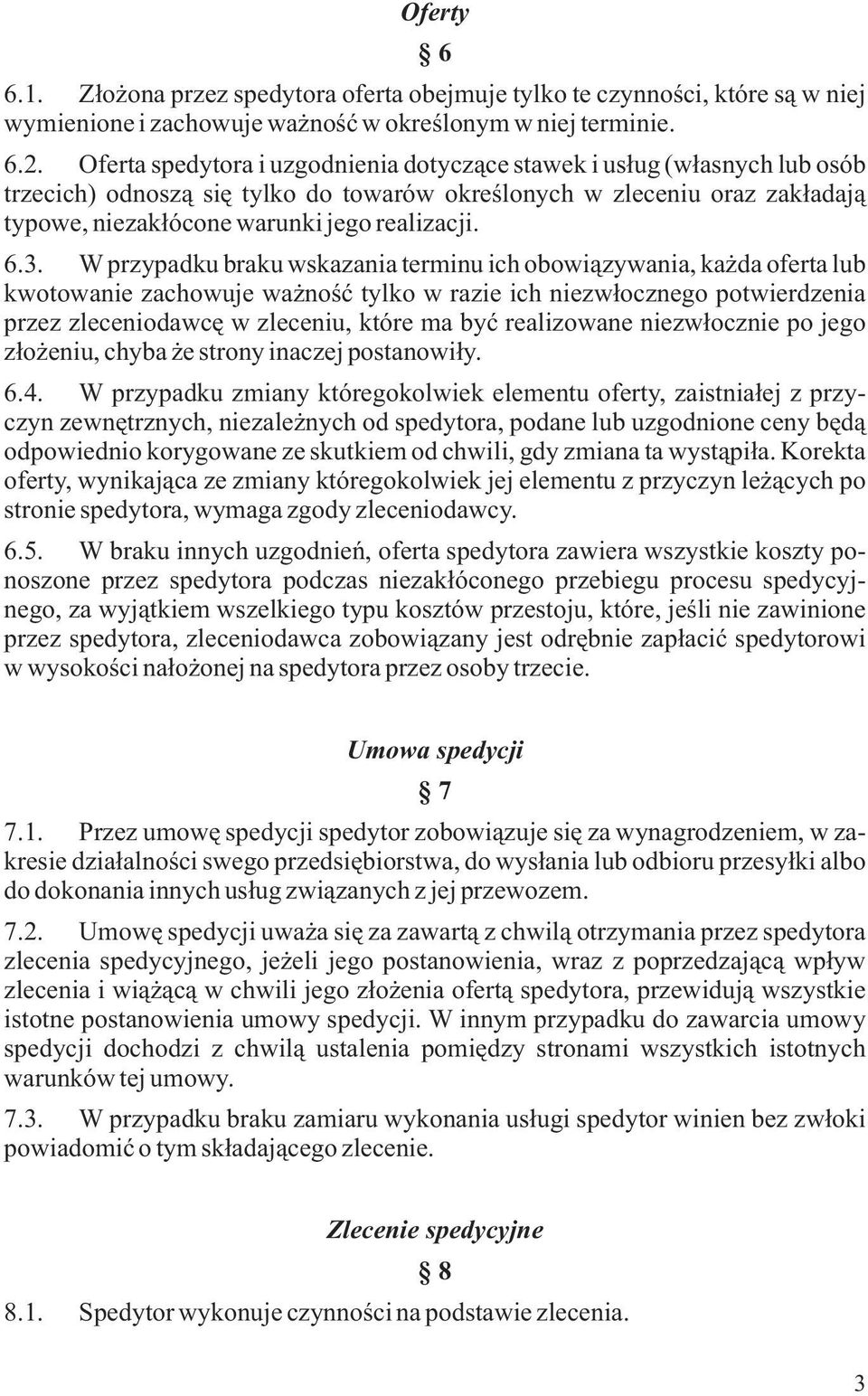 Oferty

§ 6

6.1. Złożona przez spedytora oferta obejmuje tylko te czynności, które są w niej wymienione i zachowuje ważność w określonym w niej terminie.

6.2. Oferta spedytora i uzgodnienia dotyczące stawek i usług (własnych lub osób trzecich) odnoszą się tylko do towarów określonych w zleceniu oraz zakładają typowe, niezakłócone warunki jego realizacji.

6.3. W przypadku braku wskazania terminu ich obowiązywania, każda oferta lub kwotowanie zachowuje ważność tylko w razie ich niezwłocznego potwierdzenia przez zleceniodawcę w zleceniu, które ma być realizowane niezwłocznie po jego złożeniu, chyba że strony inaczej postanowiły.

6.4. W przypadku zmiany któregokolwiek elementu oferty, zaistniałej z przyczyn zewnętrznych, niezależnych od spedytora, podane lub uzgodnione ceny będą odpowiednio korygowane ze skutkiem od chwili, gdy zmiana ta wystąpiła. Korekta oferty, wynikająca ze zmiany któregokolwiek jej elementu z przyczyn leżących po stronie spedytora, wymaga zgody zleceniodawcy.

6.5. W braku innych uzgodnień, oferta spedytora zawiera wszystkie koszty ponoszone przez spedytora podczas niezakłóconego przebiegu procesu spedycyjnego, za wyjątkiem wszelkiego typu kosztów przestoju, które, jeśli nie zawinione przez spedytora, zleceniodawca zobowiązany jest odrębnie zapłacić spedytorowi w wysokości nałożonej na spedytora przez osoby trzecie.

Umowa spedycji

§ 7

7.1. Przez umowę spedycji spedytor zobowiązuje się za wynagrodzeniem, w zakresie działalności swego przedsiębiorstwa, do wysłania lub odbioru przesyłki albo do dokonania innych usług związanych z jej przewozem.

7.2. Umowę spedycji uważa się za zawartą z chwilą otrzymania przez spedytora zlecenia spedycyjnego, jeżeli jego postanowienia, wraz z poprzedzającą wpływ zlecenia i wiążącą w chwili jego złożenia ofertą spedytora, przewidują wszystkie istotne postanowienia umowy spedycji. W innym przypadku do zawarcia umowy spedycji dochodzi z chwilą ustalenia pomiędzy stronami wszystkich istotnych warunków tej umowy.

7.3. W przypadku braku zamiaru wykonania usługi spedytor winien bez zwłoki powiadomić o tym składającego zlecenie.

Zlecenie spedycyjne

§ 8

8.1. Spedytor wykonuje czynności na podstawie zlecenia.

3